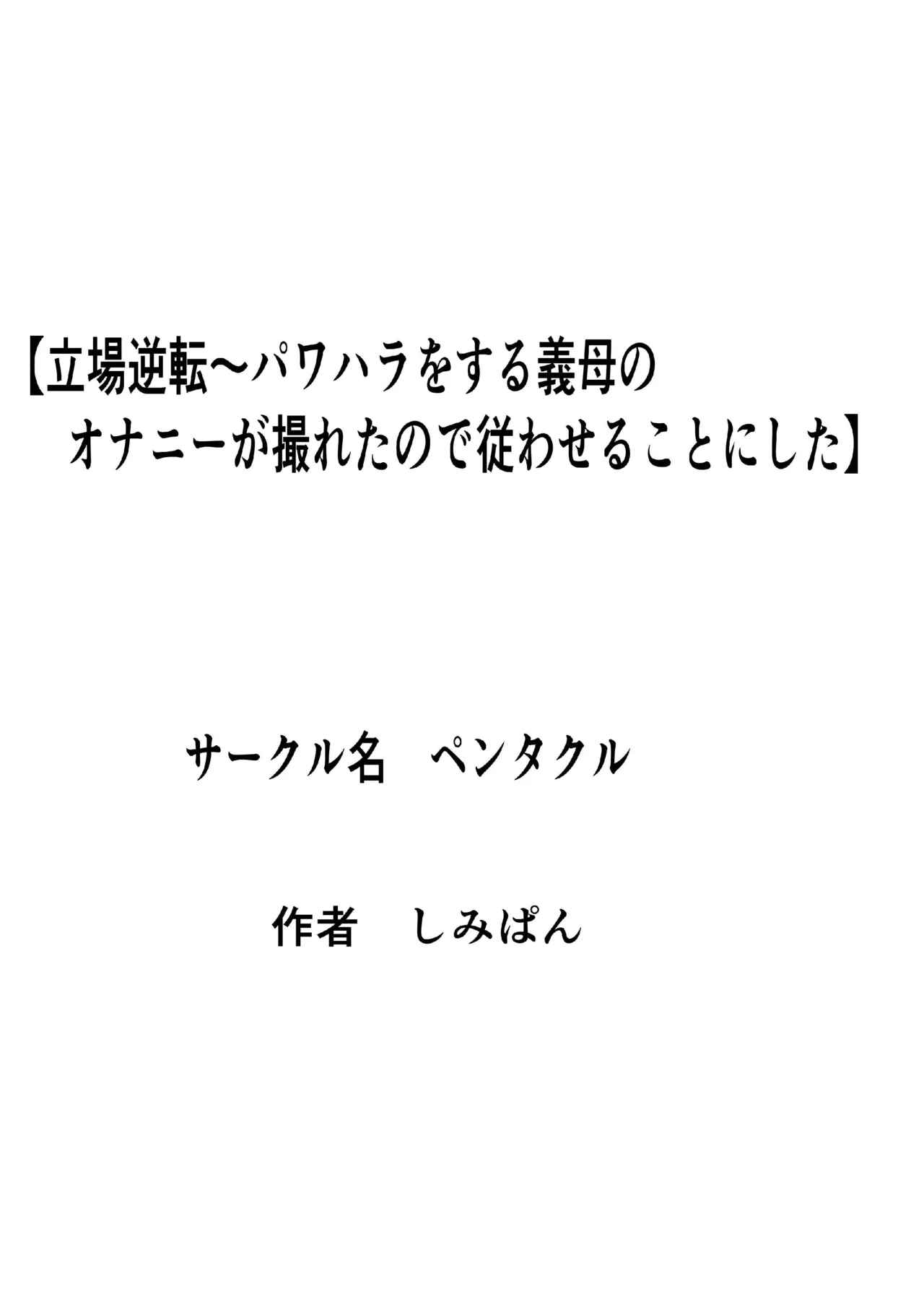 【立場逆転～パワハラをする義母のオナニーが撮れたので従わせることにした】

サークル名　ペンタクル

作者　しみぱん